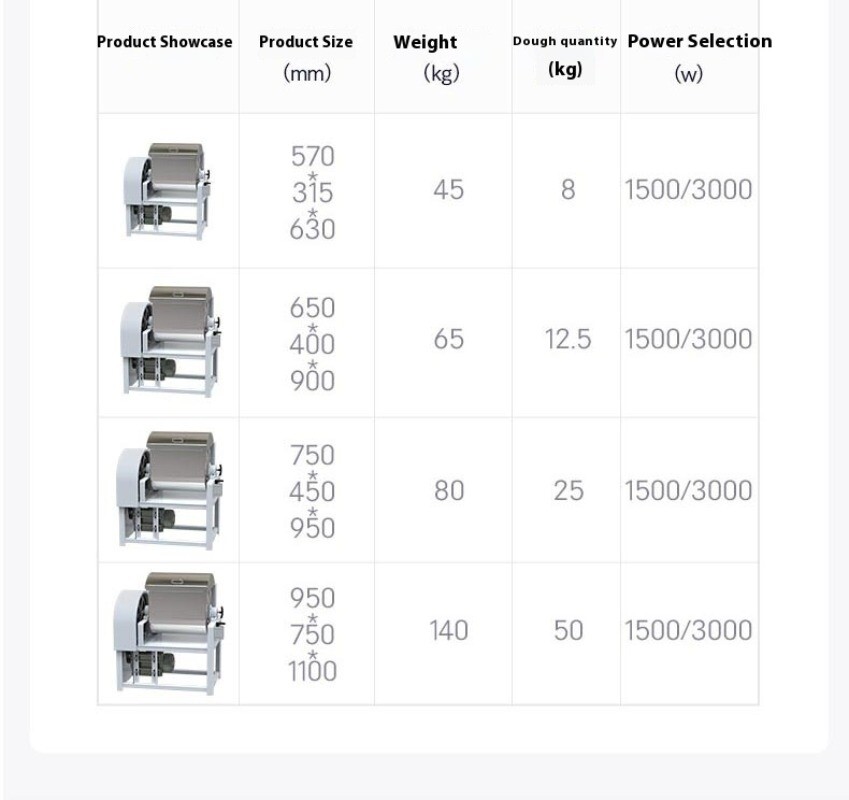 | Product Showcase | Product Size (mm) | Weight (kg) | Dough quantity (kg) | Power Selection (w) |
|---|---|---|---|---|
| | 570 * 315 * 630 | 45 | 8 | 1500/3000 |
| | 650 * 400 * 900 | 65 | 12.5 | 1500/3000 |
| | 750 * 450 * 950 | 80 | 25 | 1500/3000 |
| | 950 * 750 * 1100 | 140 | 50 | 1500/3000 |